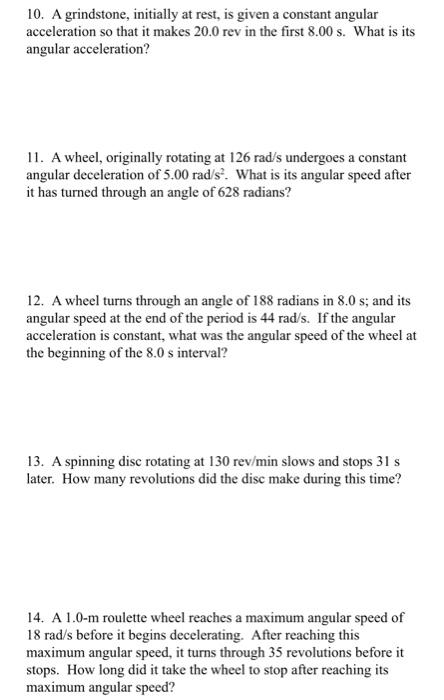 10. A grindstone, initially at rest, is given a constant angular acceleration so that it makes 20.0 rev in the first 8.00 s. What is its angular acceleration?

11. A wheel, originally rotating at 126 rad/s undergoes a constant angular deceleration of 5.00 rad/s$^2$. What is its angular speed after it has turned through an angle of 628 radians?

12. A wheel turns through an angle of 188 radians in 8.0 s; and its angular speed at the end of the period is 44 rad/s. If the angular acceleration is constant, what was the angular speed of the wheel at the beginning of the 8.0 s interval?

13. A spinning disc rotating at 130 rev/min slows and stops 31 s later. How many revolutions did the disc make during this time?

14. A 1.0-m roulette wheel reaches a maximum angular speed of 18 rad/s before it begins decelerating. After reaching this maximum angular speed, it turns through 35 revolutions before it stops. How long did it take the wheel to stop after reaching its maximum angular speed?